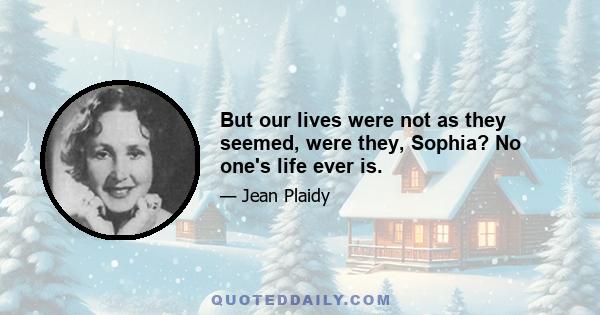 But our lives were not as they seemed, were they, Sophia? No one's life ever is.

— Jean Plaidy

QUOTEDDAILY.COM